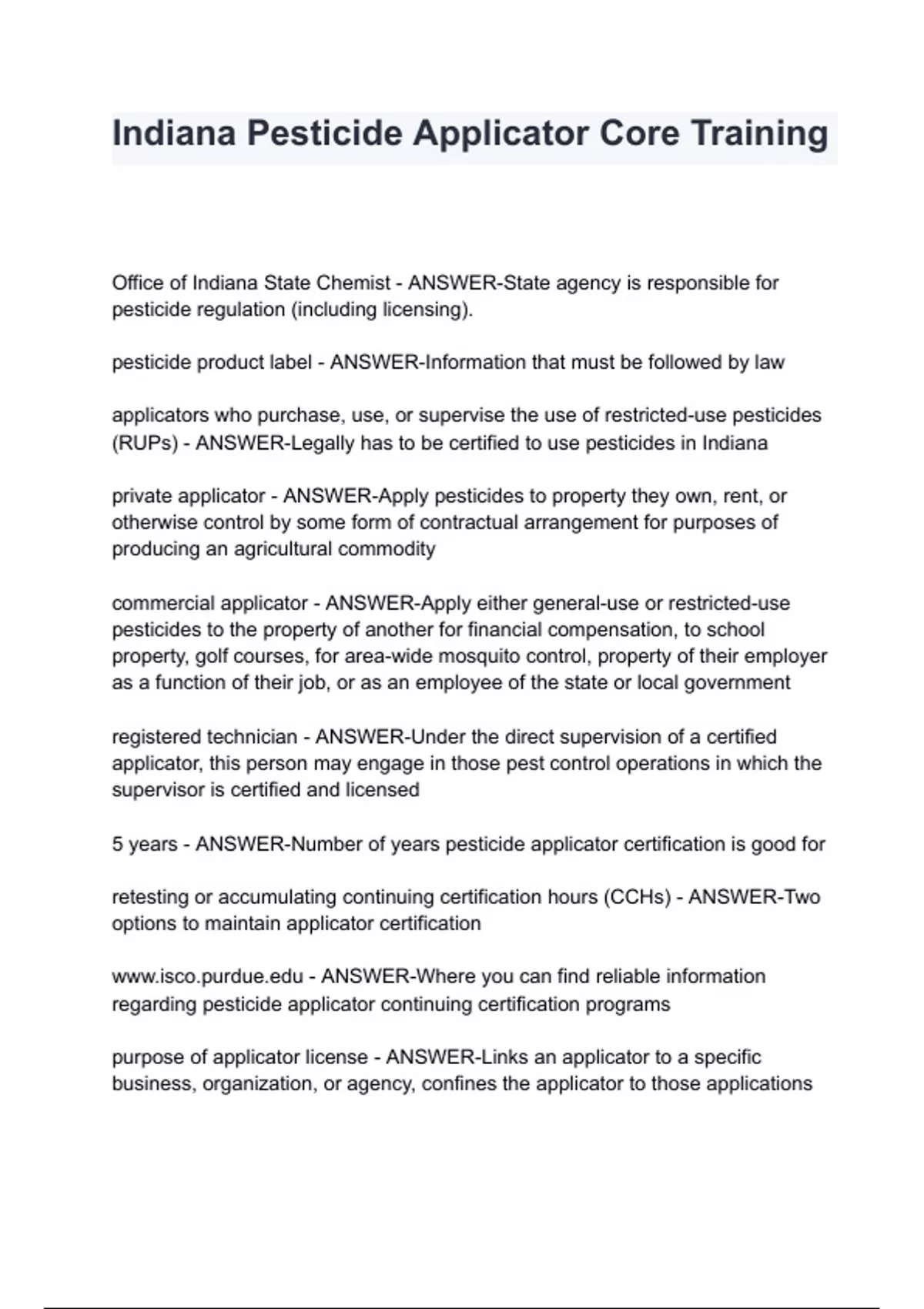 Indiana Pesticide Applicator Core Training

Office of Indiana State Chemist - ANSWER-State agency is responsible for pesticide regulation (including licensing).

pesticide product label - ANSWER-Information that must be followed by law

applicators who purchase, use, or supervise the use of restricted-use pesticides (RUPs) - ANSWER-Legally has to be certified to use pesticides in Indiana

private applicator - ANSWER-Apply pesticides to property they own, rent, or otherwise control by some form of contractual arrangement for purposes of producing an agricultural commodity

commercial applicator - ANSWER-Apply either general-use or restricted-use pesticides to the property of another for financial compensation, to school property, golf courses, for area-wide mosquito control, property of their employer as a function of their job, or as an employee of the state or local government

registered technician - ANSWER-Under the direct supervision of a certified applicator, this person may engage in those pest control operations in which the supervisor is certified and licensed

5 years - ANSWER-Number of years pesticide applicator certification is good for

retesting or accumulating continuing certification hours (CCHs) - ANSWER-Two options to maintain applicator certification

www.isco.purdue.edu - ANSWER-Where you can find reliable information regarding pesticide applicator continuing certification programs

purpose of applicator license - ANSWER-Links an applicator to a specific business, organization, or agency, confines the applicator to those applications